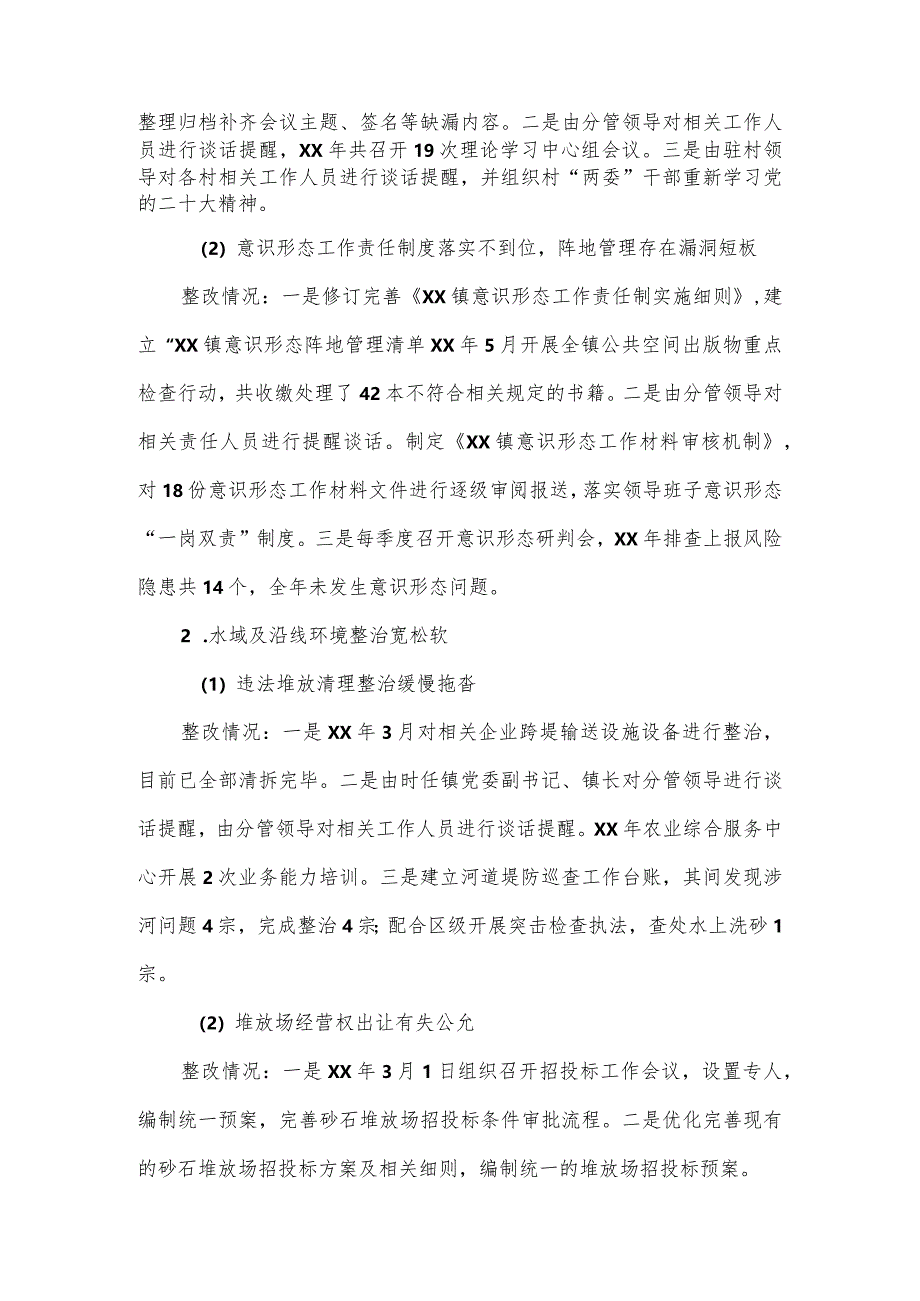 整理归档补齐会议主题、签名等缺漏内容。二是由分管领导对相关工作人员进行谈话提醒，XX年共召开19次理论学习中心组会议。三是由驻村领导对各村相关工作人员进行谈话提醒，并组织村“两委”干部重新学习党的二十大精神。

(2) 意识形态工作责任制度落实不到位，阵地管理存在漏洞短板

整改情况：一是修订完善《XX镇意识形态工作责任制实施细则》，建立“XX镇意识形态阵地管理清单XX年5月开展全镇公共空间出版物重点检查行动，共收缴处理了42本不符合相关规定的书籍。二是由分管领导对相关责任人员进行提醒谈话。制定《XX镇意识形态工作材料审核机制》，对18份意识形态工作材料文件进行逐级审阅报送，落实领导班子意识形态“一岗双责”制度。三是每季度召开意识形态研判会，XX年排查上报风险隐患共14个，全年未发生意识形态问题。

2 .水域及沿线环境整治宽松软

(1) 违法堆放清理整治缓慢拖沓

整改情况：一是XX年3月对相关企业跨堤输送设施设备进行整治，目前已全部清拆完毕。二是由时任镇党委副书记、镇长对分管领导进行谈话提醒，由分管领导对相关工作人员进行谈话提醒。XX年农业综合服务中心开展2次业务能力培训。三是建立河道堤防巡查工作台账，其间发现涉河问题4宗，完成整治4宗;配合区级开展突击检查执法，查处水上洗砂1宗。

(2) 堆放场经营权出让有失公允

整改情况：一是XX年3月1日组织召开招投标工作会议，设置专人，编制统一预案，完善砂石堆放场招投标条件审批流程。二是优化完善现有的砂石堆放场招投标方案及相关细则，编制统一的堆放场招投标预案。